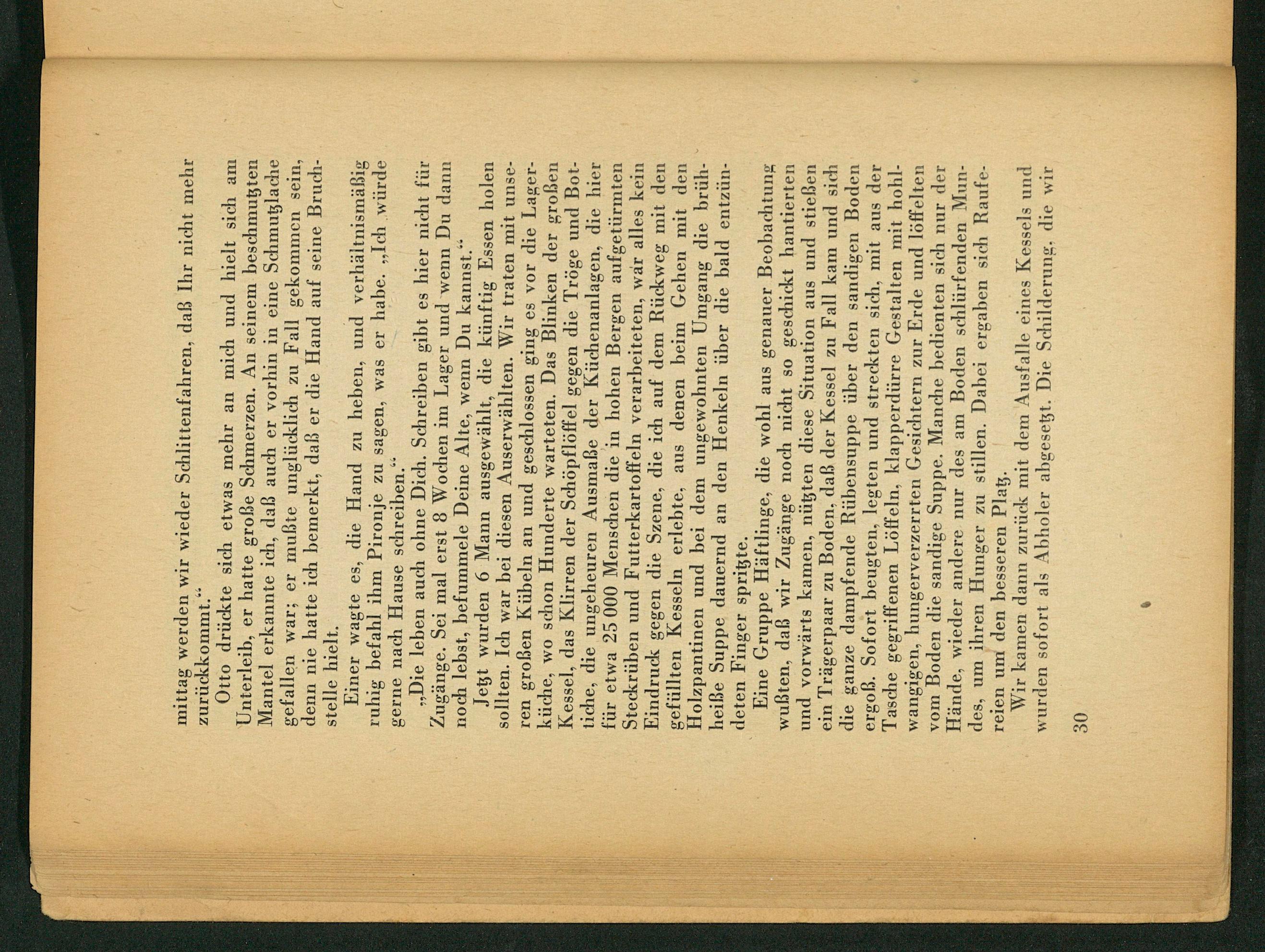 mittag werden wir wieder Schlittenfahren, daß Ihr nicht mehr zurückkommt."

Otto drückte sich etwas mehr an mich und hielt sich am Unterleib, er hatte große Schmerzen. An seinem beschmutzten Mantel erkannte ich, daß auch er vorhin in eine Schmutzlache gefallen war; er mußte unglücklich zu Fall gekommen sein, denn nie hatte ich bemerkt, daß er die Hand auf seine Bruchstelle hielt.

Einer wagte es, die Hand zu heben, und verhältnismäßig ruhig befahl ihm Pironje zu sagen, was er habe. „Ich würde gerne nach Hause schreiben."

„Die leben auch ohne Dich. Schreiben gibt es hier nicht für Zugänge. Sei mal erst 8 Wochen im Lager und wenn Du dann noch lebst, befummele Deine Alte, wenn Du kannst."

Jetzt wurden 6 Mann ausgewählt, die künftig Essen holen sollten. Ich war bei diesen Auserwählten. Wir traten mit unseren großen Kübeln an und geschlossen ging es vor die Lagerküche, wo schon Hunderte warteten. Das Blinken der großen Kessel, das Klirren der Schöpflöffel gegen die Tröge und Bottiche, die ungeheuren Ausmaße der Küchenanlagen, die hier für etwa 25 000 Menschen die in hohen Bergen aufgetürmten Steckrüben und Futterkartoffeln verarbeiteten, war alles kein Eindruck gegen die Szene, die ich auf dem Rückweg mit den gefüllten Kesseln erlebte, aus denen beim Gehen mit den Holzpantinen und bei dem ungewohnten Umgang die brühheiße Suppe dauernd an den Henkeln über die bald entzündeten Finger spritzte.

Eine Gruppe Häftlinge, die wohl aus genauer Beobachtung wußten, daß wir Zugänge noch nicht so geschickt hantierten und vorwärts kamen, nützten diese Situation aus und stießen ein Trägerpaar zu Boden, daß der Kessel zu Fall kam und sich die ganze dampfende Rübensuppe über den sandigen Boden ergoß. Sofort beugten, legten und streckten sich, mit aus der Tasche gegriffenen Löffeln, klapperdürre Gestalten mit hohlwangigen, hungerverzerrten Gesichtern zur Erde und löffelten vom Boden die sandige Suppe. Manche bedienten sich nur der Hände, wieder andere nur des am Boden schlürfenden Mundes, um ihren Hunger zu stillen. Dabei ergaben sich Raufereien um den besseren Platz.

Wir kamen dann zurück mit dem Ausfalle eines Kessels und wurden sofort als Abholer abgesetzt. Die Schilderung, die wir

30